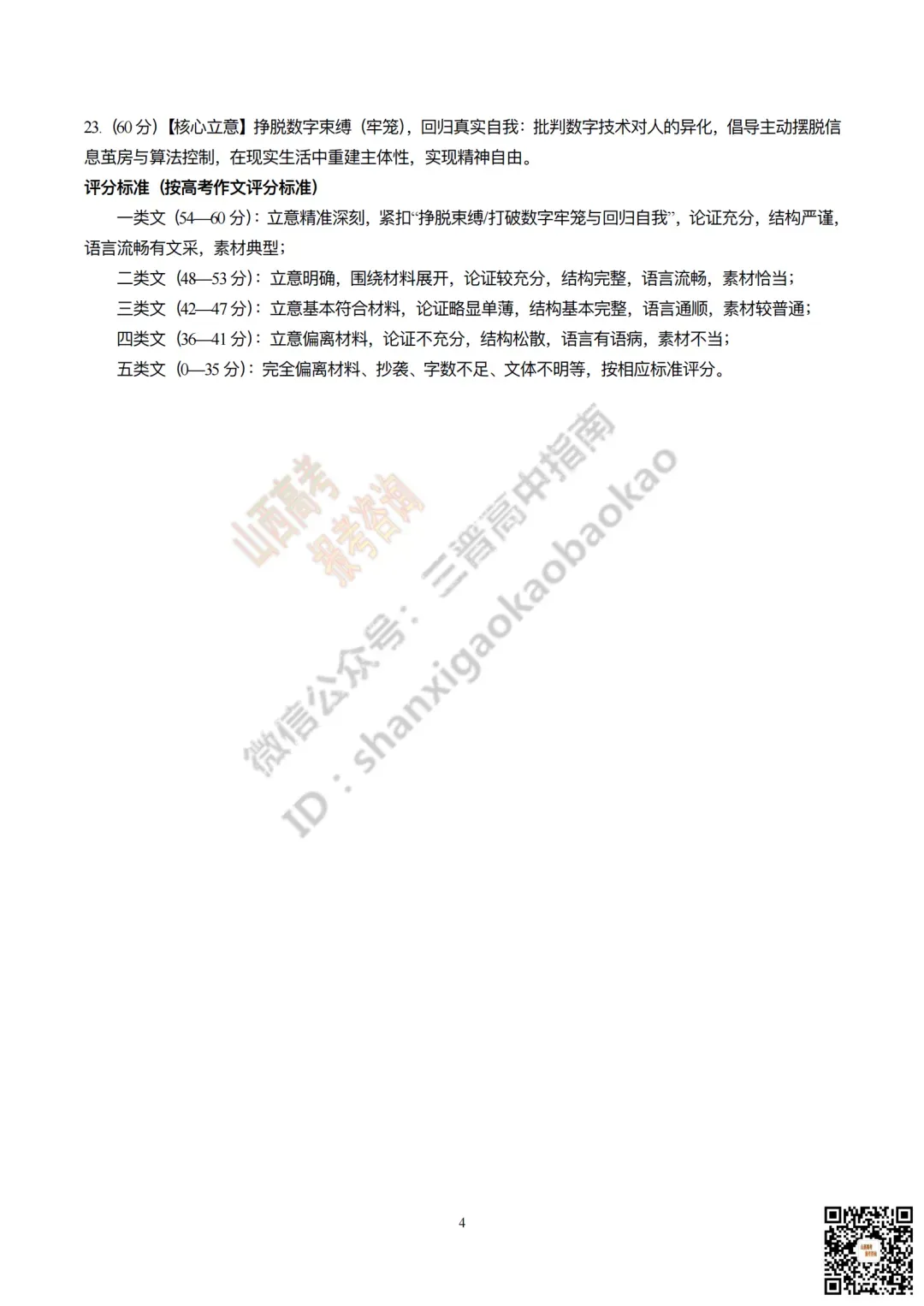 23.（60 分）【核心立意】挣脱数字束缚（牢笼），回归真实自我：批判数字技术对人的异化，倡导主动摆脱信息茧房与算法控制，在现实生活中重建主体性，实现精神自由。

评分标准（按高考作文评分标准）

一类文（54—60 分）：立意精准深刻，紧扣“挣脱束缚/打破数字牢笼与回归自我”，论证充分，结构严谨，语言流畅有文采，素材典型；

二类文（48—53 分）：立意明确，围绕材料展开，论证较充分，结构完整，语言流畅，素材恰当；

三类文（42—47 分）：立意基本符合材料，论证略显单薄，结构基本完整，语言通顺，素材较普通；

四类文（36—41 分）：立意偏离材料，论证不充分，结构松散，语言有语病，素材不当；

五类文（0—35 分）：完全偏离材料、抄袭、字数不足、文体不明等，按相应标准评分。

山西高考 报考咨询

微信公众号：三晋高中指南

ID：shanxigaokaobaokao

4